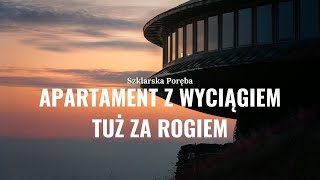 Szklarska Poręba

APARTAMENT Z WYCIĄGIEM TUŻ ZA ROGIEM